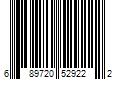 6 89720 52922 2